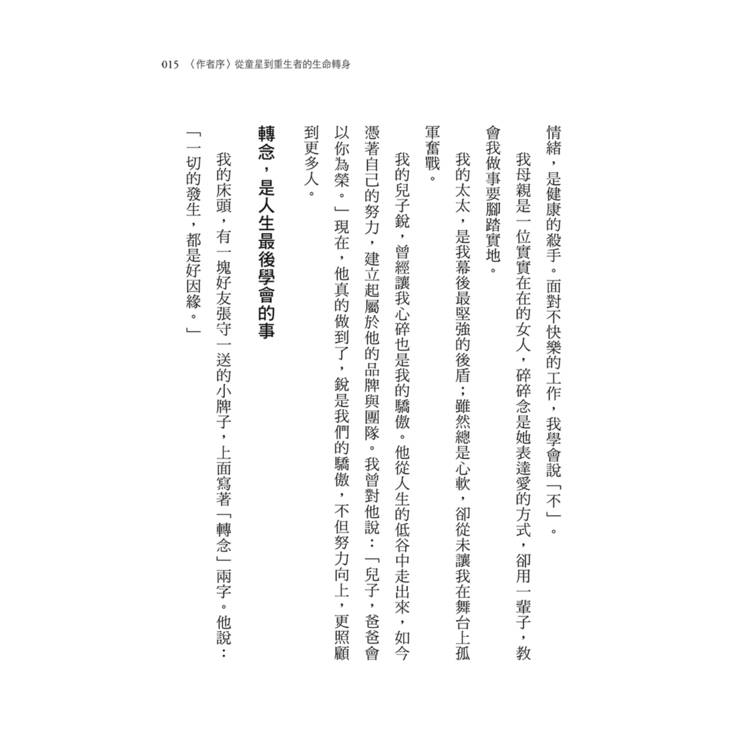 015 〈作者序〉從童星到重生者的生命轉身

情緒，是健康的殺手。面對不快樂的工作，我學會說「不」。

我母親是一位實實在在的女人，碎碎念是她表達愛的方式，卻用一輩子，教會我做事要腳踏實地。

我的太太，是我幕後最堅強的後盾；雖然總是心軟，卻從未讓我在舞台上孤軍奮戰。

我的兒子銳，曾經讓我心碎也是我的驕傲。他從人生的低谷中走出來，如今憑著自己的努力，建立起屬於他的品牌與團隊。我曾對他說：「兒子，爸爸會以你為榮。」現在，他真的做到了，銳是我們的驕傲，不但努力向上，更照顧到更多人。

轉念，是人生最後學會的事

我的床頭，有一塊好友張守一送的小牌子，上面寫著「轉念」兩字。他說：「一切的發生，都是好因緣。」